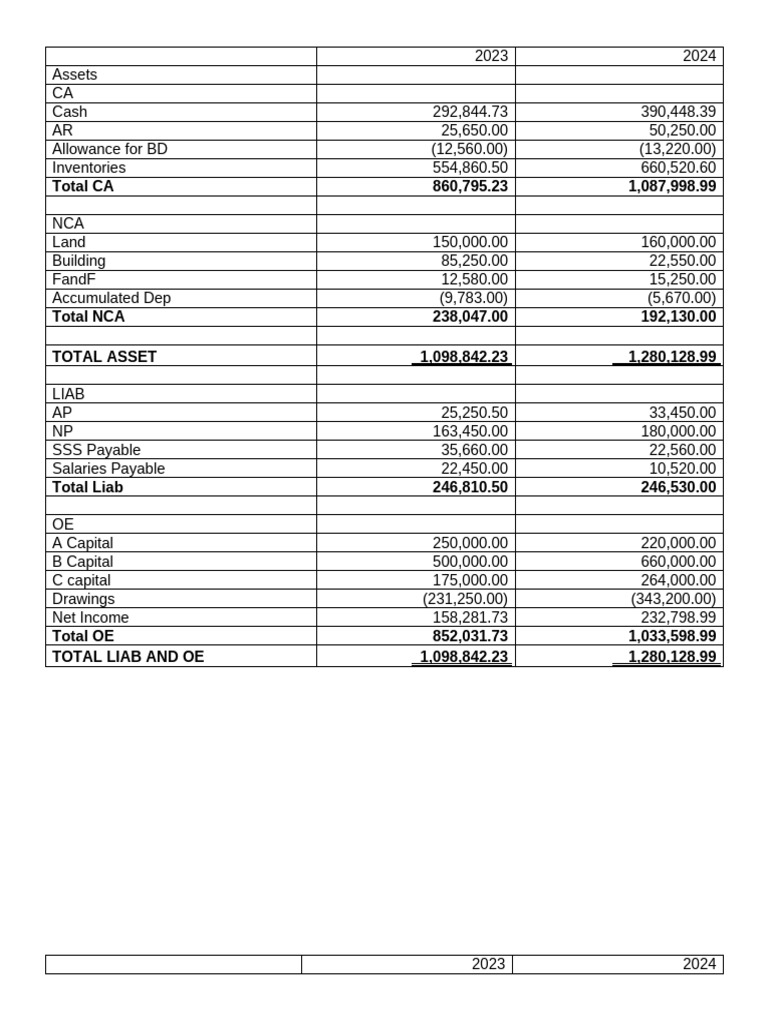 | | 2023 | 2024 |
|---|---|---|
| Assets | | |
| CA | | |
| Cash | 292,844.73 | 390,448.39 |
| AR | 25,650.00 | 50,250.00 |
| Allowance for BD | (12,560.00) | (13,220.00) |
| Inventories | 554,860.50 | 660,520.60 |
| **Total CA** | **860,795.23** | **1,087,998.99** |
| | | |
| NCA | | |
| Land | 150,000.00 | 160,000.00 |
| Building | 85,250.00 | 22,550.00 |
| FandF | 12,580.00 | 15,250.00 |
| Accumulated Dep | (9,783.00) | (5,670.00) |
| **Total NCA** | **238,047.00** | **192,130.00** |
| | | |
| **TOTAL ASSET** | **1,098,842.23** | **1,280,128.99** |
| | | |
| LIAB | | |
| AP | 25,250.50 | 33,450.00 |
| NP | 163,450.00 | 180,000.00 |
| SSS Payable | 35,660.00 | 22,560.00 |
| Salaries Payable | 22,450.00 | 10,520.00 |
| **Total Liab** | **246,810.50** | **246,530.00** |
| | | |
| OE | | |
| A Capital | 250,000.00 | 220,000.00 |
| B Capital | 500,000.00 | 660,000.00 |
| C capital | 175,000.00 | 264,000.00 |
| Drawings | (231,250.00) | (343,200.00) |
| Net Income | 158,281.73 | 232,798.99 |
| **Total OE** | **852,031.73** | **1,033,598.99** |
| **TOTAL LIAB AND OE** | **1,098,842.23** | **1,280,128.99** |

| | 2023 | 2024 |
|---|---|---|